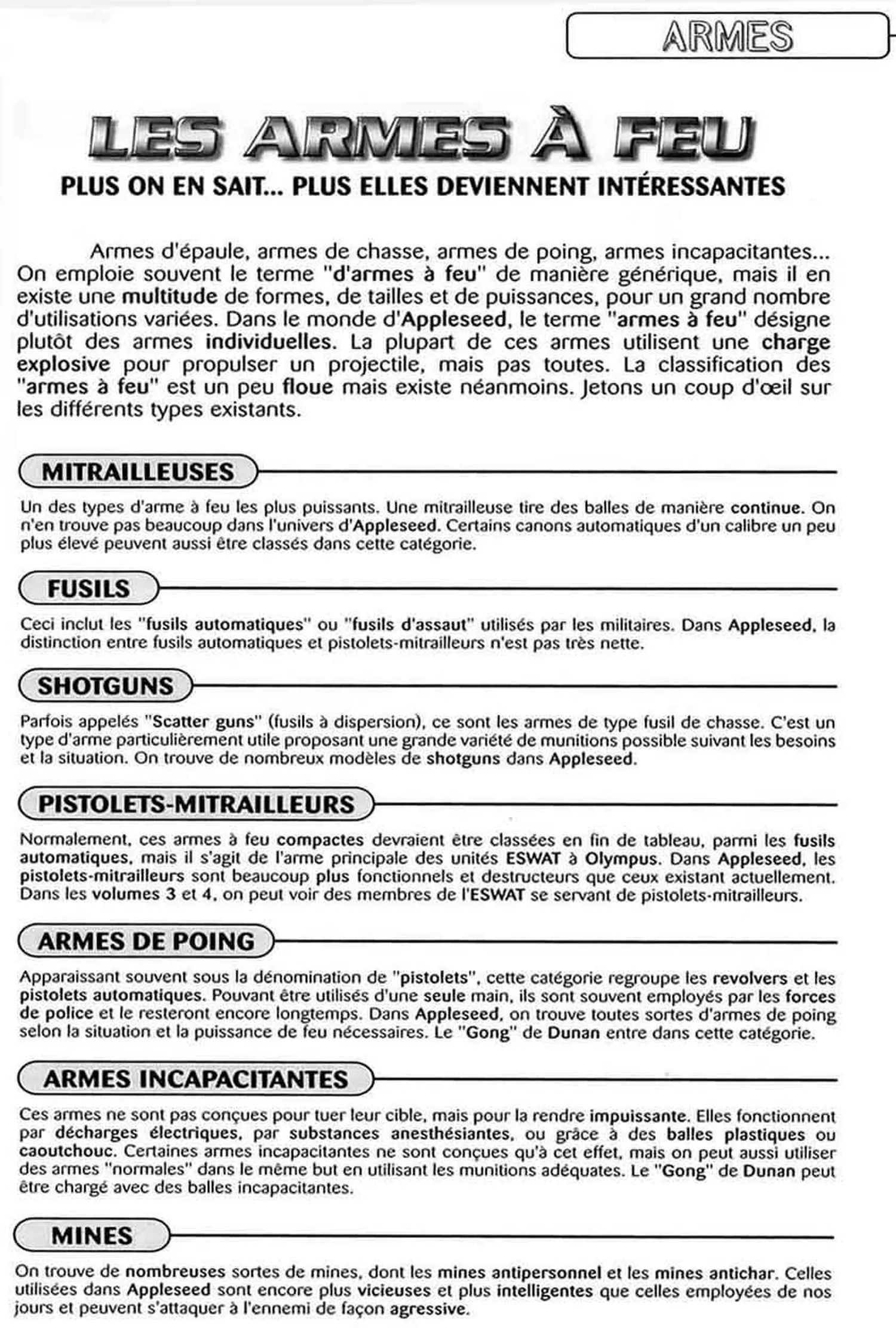 ARMES

LES ARMES À FEU

PLUS ON EN SAIT... PLUS ELLES DEVIENNENT INTÉRESSANTES

Armes d'épaule, armes de chasse, armes de poing, armes incapacitantes... On emploie souvent le terme "d'armes à feu" de manière générique, mais il en existe une multitude de formes, de tailles et de puissances, pour un grand nombre d'utilisations variées. Dans le monde d'Appleseed, le terme "armes à feu" désigne plutôt des armes individuelles. La plupart de ces armes utilisent une charge explosive pour propulser un projectile, mais pas toutes. La classification des "armes à feu" est un peu floue mais existe néanmoins. Jetons un coup d'œil sur les différents types existants.

MITRAILLEUSES

Un des types d'arme à feu les plus puissants. Une mitrailleuse tire des balles de manière continue. On n'en trouve pas beaucoup dans l'univers d'Appleseed. Certains canons automatiques d'un calibre un peu plus élevé peuvent aussi être classés dans cette catégorie.

FUSILS

Ceci inclut les "fusils automatiques" ou "fusils d'assaut" utilisés par les militaires. Dans Appleseed, la distinction entre fusils automatiques et pistolets-mitrailleurs n'est pas très nette.

SHOTGUNS

Parfois appelés "Scatter guns" (fusils à dispersion), ce sont les armes de type fusil de chasse. C'est un type d'arme particulièrement utile proposant une grande variété de munitions possible suivant les besoins et la situation. On trouve de nombreux modèles de shotguns dans Appleseed.

PISTOLETS-MITRAILLEURS

Normalement, ces armes à feu compactes devraient être classées en fin de tableau, parmi les fusils automatiques, mais il s'agit de l'arme principale des unités ESWAT à Olympus. Dans Appleseed, les pistolets-mitrailleurs sont beaucoup plus fonctionnels et destructeurs que ceux existant actuellement. Dans les volumes 3 et 4, on peut voir des membres de l'ESWAT se servant de pistolets-mitrailleurs.

ARMES DE POING

Apparaissant souvent sous la dénomination de "pistolets", cette catégorie regroupe les revolvers et les pistolets automatiques. Pouvant être utilisés d'une seule main, ils sont souvent employés par les forces de police et le resteront encore longtemps. Dans Appleseed, on trouve toutes sortes d'armes de poing selon la situation et la puissance de feu nécessaires. Le "Gong" de Dunan entre dans cette catégorie.

ARMES INCAPACITANTES

Ces armes ne sont pas conçues pour tuer leur cible, mais pour la rendre impuissante. Elles fonctionnent par décharges électriques, par substances anesthésiantes, ou grâce à des balles plastiques ou caoutchouc. Certaines armes incapacitantes ne sont conçues qu'à cet effet, mais on peut aussi utiliser des armes "normales" dans le même but en utilisant les munitions adéquates. Le "Gong" de Dunan peut être chargé avec des balles incapacitantes.

MINES

On trouve de nombreuses sortes de mines, dont les mines antipersonnel et les mines antichar. Celles utilisées dans Appleseed sont encore plus vicieuses et plus intelligentes que celles employées de nos jours et peuvent s'attaquer à l'ennemi de façon agressive.